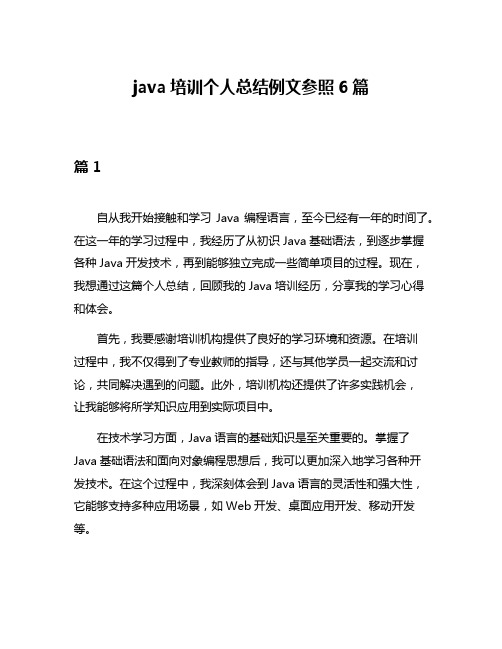 java 培训个人总结例文参照 6 篇

篇 1

自从我开始接触和学习 Java 编程语言，至今已经有一年的时间了。在这一年的学习过程中，我经历了从初识 Java 基础语法，到逐步掌握各种 Java 开发技术，再到能够独立完成一些简单项目的过程。现在，我想通过这篇个人总结，回顾我的 Java 培训经历，分享我的学习心得和体会。

首先，我要感谢培训机构提供了良好的学习环境和资源。在培训过程中，我不仅得到了专业教师的指导，还与其他学员一起交流和讨论，共同解决遇到的问题。此外，培训机构还提供了许多实践机会，让我能够将所学知识应用到实际项目中。

在技术学习方面，Java 语言的基础知识是至关重要的。掌握了 Java 基础语法和面向对象编程思想后，我可以更加深入地学习各种开发技术。在这个过程中，我深刻体会到 Java 语言的灵活性和强大性，它能够支持多种应用场景，如 Web 开发、桌面应用开发、移动开发等。